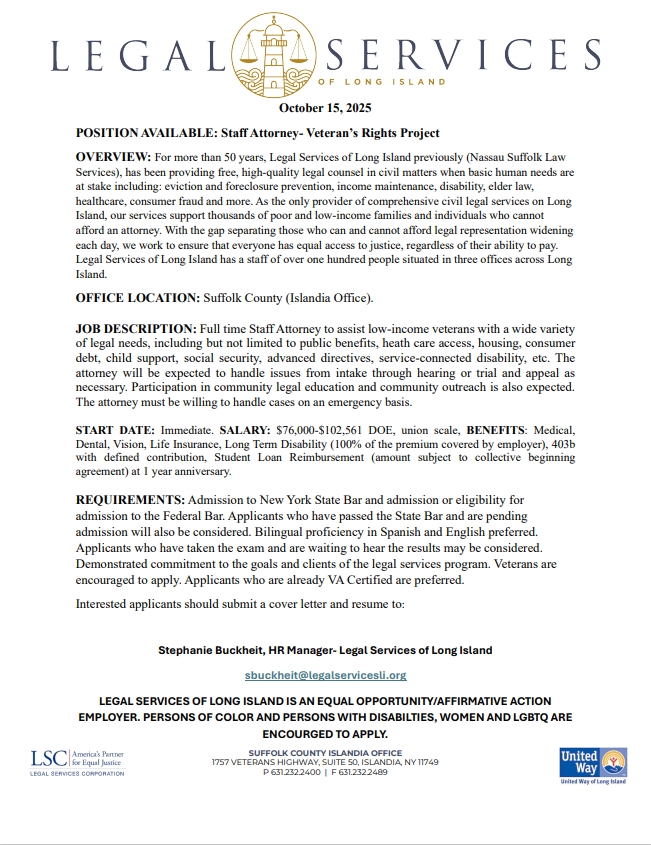 LEGAL SERVICES
OF LONG ISLAND

October 15, 2025

POSITION AVAILABLE: Staff Attorney- Veteran's Rights Project

OVERVIEW: For more than 50 years, Legal Services of Long Island previously (Nassau Suffolk Law Services), has been providing free, high-quality legal counsel in civil matters when basic human needs are at stake including: eviction and foreclosure prevention, income maintenance, disability, elder law, healthcare, consumer fraud and more. As the only provider of comprehensive civil legal services on Long Island, our services support thousands of poor and low-income families and individuals who cannot afford an attorney. With the gap separating those who can and cannot afford legal representation widening each day, we work to ensure that everyone has equal access to justice, regardless of their ability to pay. Legal Services of Long Island has a staff of over one hundred people situated in three offices across Long Island.

OFFICE LOCATION: Suffolk County (Islandia Office).

JOB DESCRIPTION: Full time Staff Attorney to assist low-income veterans with a wide variety of legal needs, including but not limited to public benefits, heath care access, housing, consumer debt, child support, social security, advanced directives, service-connected disability, etc. The attorney will be expected to handle issues from intake through hearing or trial and appeal as necessary. Participation in community legal education and community outreach is also expected. The attorney must be willing to handle cases on an emergency basis.

START DATE: Immediate. SALARY: $76,000-$102,561 DOE, union scale, BENEFITS: Medical, Dental, Vision, Life Insurance, Long Term Disability (100% of the premium covered by employer), 403b with defined contribution, Student Loan Reimbursement (amount subject to collective beginning agreement) at 1 year anniversary.

REQUIREMENTS: Admission to New York State Bar and admission or eligibility for admission to the Federal Bar. Applicants who have passed the State Bar and are pending admission will also be considered. Bilingual proficiency in Spanish and English preferred. Applicants who have taken the exam and are waiting to hear the results may be considered. Demonstrated commitment to the goals and clients of the legal services program. Veterans are encouraged to apply. Applicants who are already VA Certified are preferred.

Interested applicants should submit a cover letter and resume to:

Stephanie Buckheit, HR Manager- Legal Services of Long Island

sbuckheit@legalservicesli.org

LEGAL SERVICES OF LONG ISLAND IS AN EQUAL OPPORTUNITY/AFFIRMATIVE ACTION EMPLOYER. PERSONS OF COLOR AND PERSONS WITH DISABILTIES, WOMEN AND LGBTQ ARE ENCOURGED TO APPLY.

LSC America's Partner for Equal Justice
LEGAL SERVICES CORPORATION

SUFFOLK COUNTY ISLANDIA OFFICE
1757 VETERANS HIGHWAY, SUITE 50, ISLANDIA, NY 11749
P 631.232.2400 | F 631.232.2489

United Way
United Way of Long Island